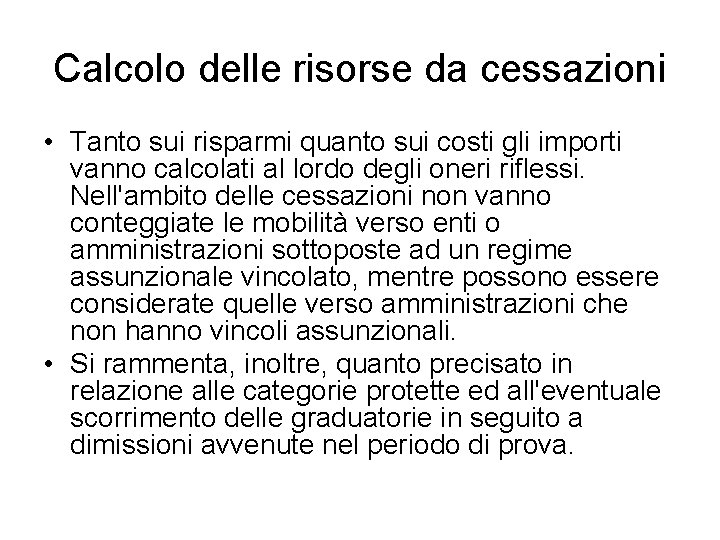 Calcolo delle risorse da cessazioni

• Tanto sui risparmi quanto sui costi gli importi vanno calcolati al lordo degli oneri riflessi. Nell'ambito delle cessazioni non vanno conteggiate le mobilità verso enti o amministrazioni sottoposte ad un regime assunzionale vincolato, mentre possono essere considerate quelle verso amministrazioni che non hanno vincoli assunzionali.

• Si rammenta, inoltre, quanto precisato in relazione alle categorie protette ed all'eventuale scorrimento delle graduatorie in seguito a dimissioni avvenute nel periodo di prova.